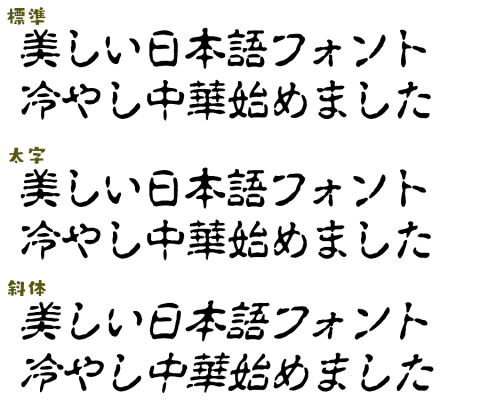 標準
美しい日本語フォント
冷やし中華始めました

太字
美しい日本語フォント
冷やし中華始めました

斜体
美しい日本語フォント
冷やし中華始めました